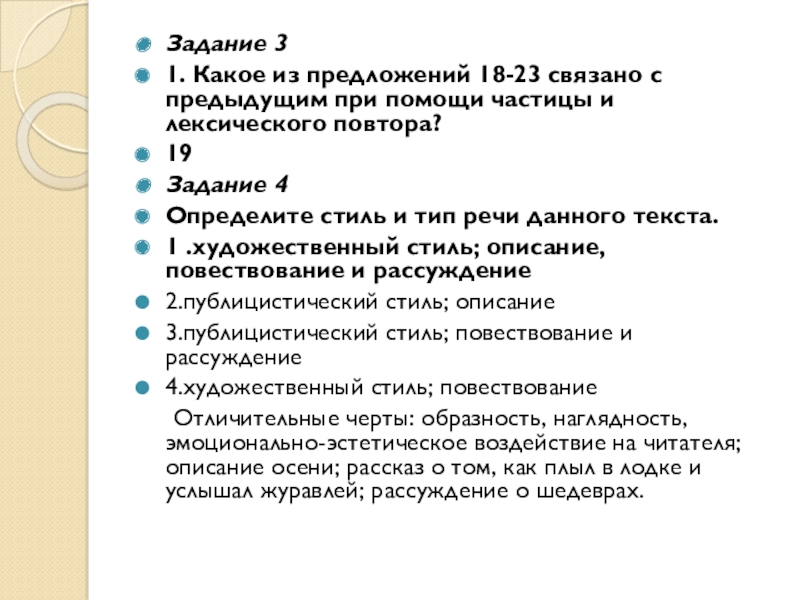 Задание 3
1. Какое из предложений 18-23 связано с предыдущим при помощи частицы и лексического повтора?
19
Задание 4
Определите стиль и тип речи данного текста.
1 .художественный стиль; описание, повествование и рассуждение
2.публицистический стиль; описание
3.публицистический стиль; повествование и рассуждение
4.художественный стиль; повествование
Отличительные черты: образность, наглядность, эмоционально-эстетическое воздействие на читателя; описание осени; рассказ о том, как плыл в лодке и услышал журавлей; рассуждение о шедеврах.